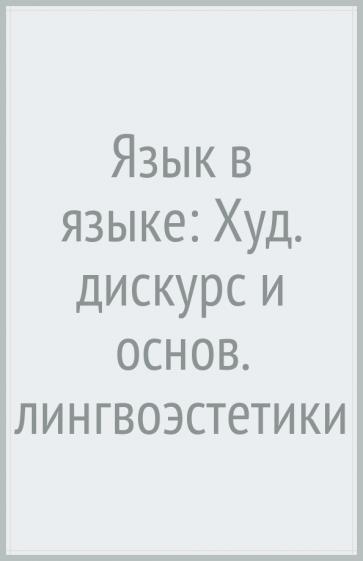 Язык в языке: Худ. дискурс и основ. лингвоэстетики